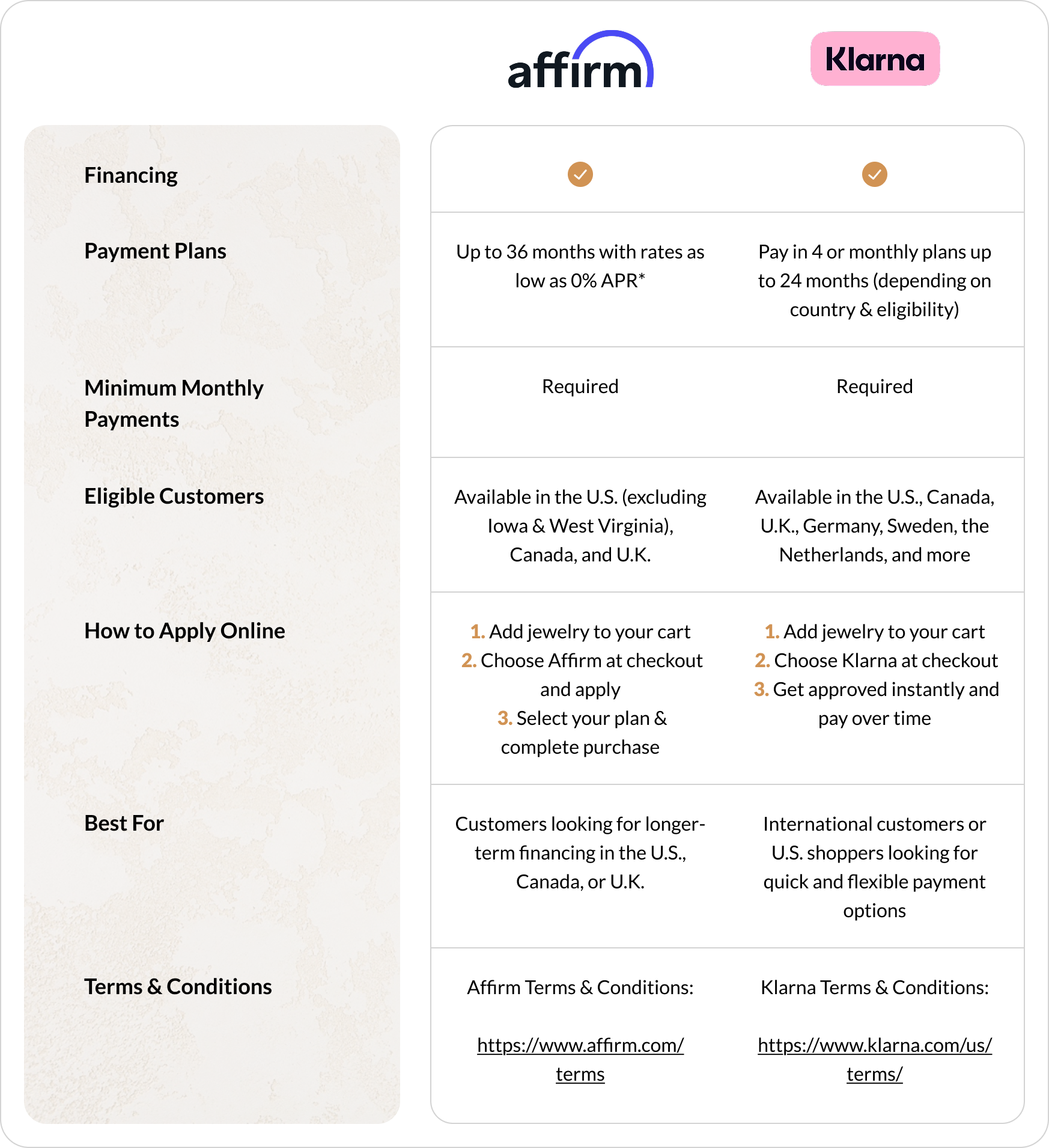 | | affirm | Klarna |
|---|---|---|
| Financing | ✓ | ✓ |
| Payment Plans | Up to 36 months with rates as low as 0% APR* | Pay in 4 or monthly plans up to 24 months (depending on country & eligibility) |
| Minimum Monthly Payments | Required | Required |
| Eligible Customers | Available in the U.S. (excluding Iowa & West Virginia), Canada, and U.K. | Available in the U.S., Canada, U.K., Germany, Sweden, the Netherlands, and more |
| How to Apply Online | 1. Add jewelry to your cart 2. Choose Affirm at checkout and apply 3. Select your plan & complete purchase | 1. Add jewelry to your cart 2. Choose Klarna at checkout 3. Get approved instantly and pay over time |
| Best For | Customers looking for longer-term financing in the U.S., Canada, or U.K. | International customers or U.S. shoppers looking for quick and flexible payment options |
| Terms & Conditions | Affirm Terms & Conditions: https://www.affirm.com/terms | Klarna Terms & Conditions: https://www.klarna.com/us/terms/ |